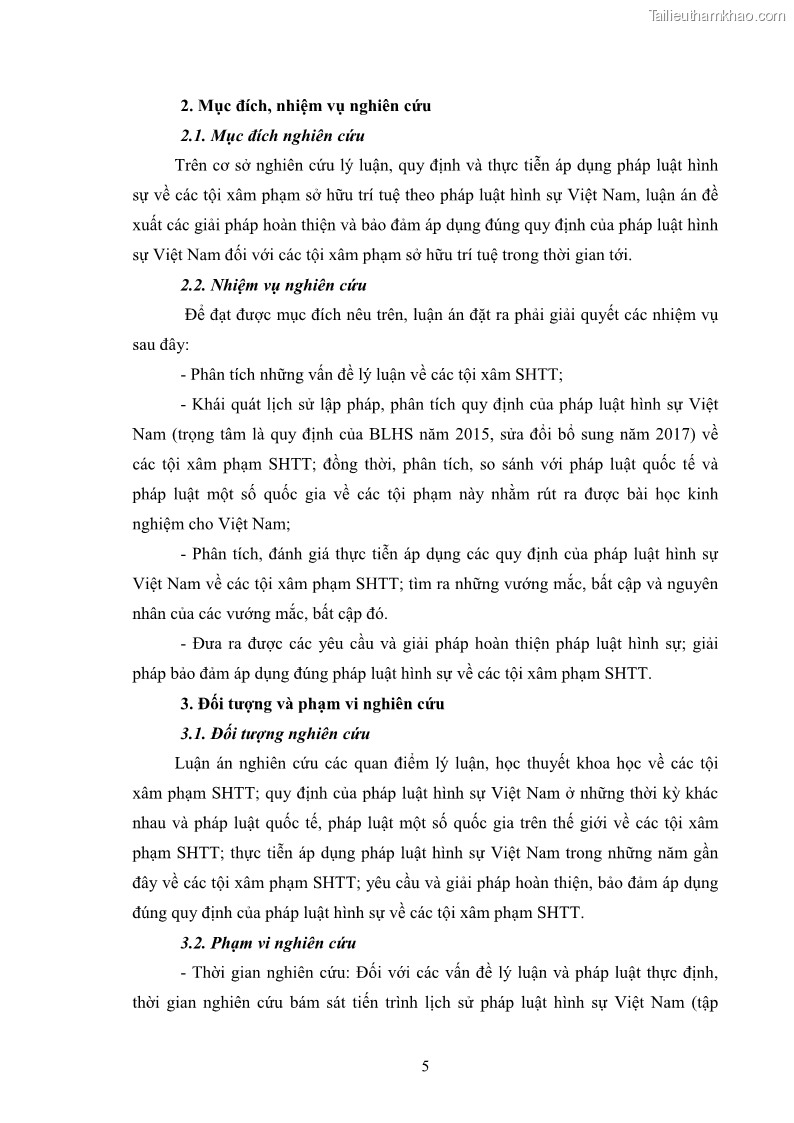 Tailieuthamkhao.com

2. Mục đích, nhiệm vụ nghiên cứu

2.1. Mục đích nghiên cứu

Trên cơ sở nghiên cứu lý luận, quy định và thực tiễn áp dụng pháp luật hình sự về các tội xâm phạm sở hữu trí tuệ theo pháp luật hình sự Việt Nam, luận án đề xuất các giải pháp hoàn thiện và bảo đảm áp dụng đúng quy định của pháp luật hình sự Việt Nam đối với các tội xâm phạm sở hữu trí tuệ trong thời gian tới.

2.2. Nhiệm vụ nghiên cứu

Để đạt được mục đích nêu trên, luận án đặt ra phải giải quyết các nhiệm vụ sau đây:

- Phân tích những vấn đề lý luận về các tội xâm SHTT;

- Khái quát lịch sử lập pháp, phân tích quy định của pháp luật hình sự Việt Nam (trọng tâm là quy định của BLHS năm 2015, sửa đổi bổ sung năm 2017) về các tội xâm phạm SHTT; đồng thời, phân tích, so sánh với pháp luật quốc tế và pháp luật một số quốc gia về các tội phạm này nhằm rút ra được bài học kinh nghiệm cho Việt Nam;

- Phân tích, đánh giá thực tiễn áp dụng các quy định của pháp luật hình sự Việt Nam về các tội xâm phạm SHTT; tìm ra những vướng mắc, bất cập và nguyên nhân của các vướng mắc, bất cập đó.

- Đưa ra được các yêu cầu và giải pháp hoàn thiện pháp luật hình sự; giải pháp bảo đảm áp dụng đúng pháp luật hình sự về các tội xâm phạm SHTT.

3. Đối tượng và phạm vi nghiên cứu

3.1. Đối tượng nghiên cứu

Luận án nghiên cứu các quan điểm lý luận, học thuyết khoa học về các tội xâm phạm SHTT; quy định của pháp luật hình sự Việt Nam ở những thời kỳ khác nhau và pháp luật quốc tế, pháp luật một số quốc gia trên thế giới về các tội xâm phạm SHTT; thực tiễn áp dụng pháp luật hình sự Việt Nam trong những năm gần đây về các tội xâm phạm SHTT; yêu cầu và giải pháp hoàn thiện, bảo đảm áp dụng đúng quy định của pháp luật hình sự về các tội xâm phạm SHTT.

3.2. Phạm vi nghiên cứu

- Thời gian nghiên cứu: Đối với các vấn đề lý luận và pháp luật thực định, thời gian nghiên cứu bám sát tiến trình lịch sử pháp luật hình sự Việt Nam (tập

5